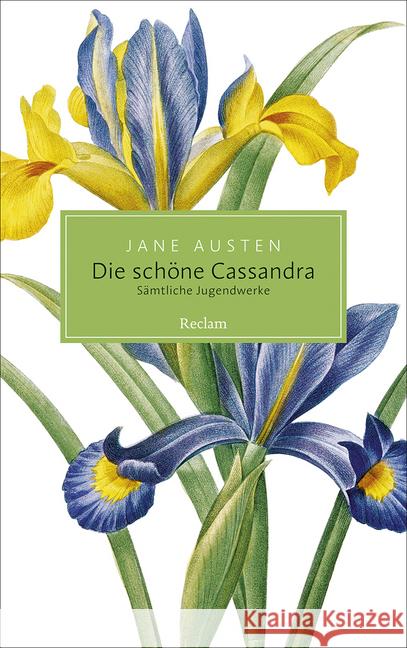 JANE AUSTEN
Die schöne Cassandra
Sämtliche Jugendwerke
Reclam